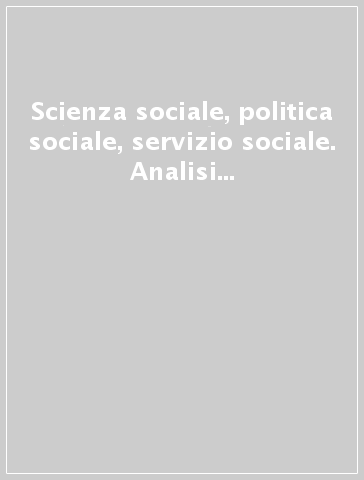 Scienza sociale, politica sociale, servizio sociale. Analisi...